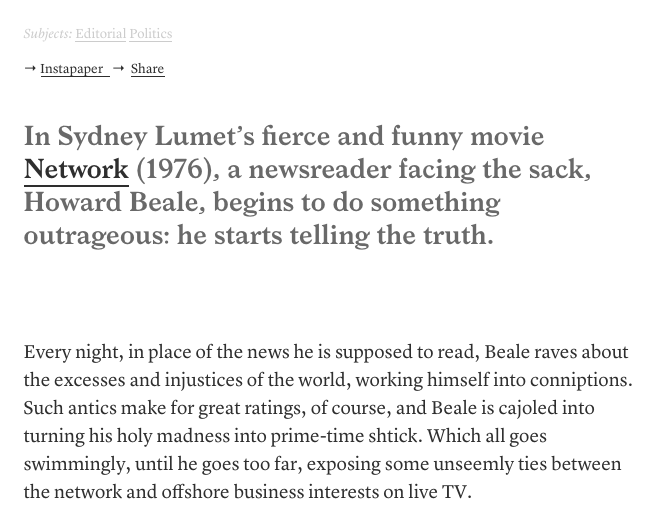 Subjects: Editorial Politics

→ Instapaper → Share

In Sydney Lumet's fierce and funny movie Network (1976), a newsreader facing the sack, Howard Beale, begins to do something outrageous: he starts telling the truth.

Every night, in place of the news he is supposed to read, Beale raves about the excesses and injustices of the world, working himself into conniptions. Such antics make for great ratings, of course, and Beale is cajoled into turning his holy madness into prime-time shtick. Which all goes swimmingly, until he goes too far, exposing some unseemly ties between the network and offshore business interests on live TV.